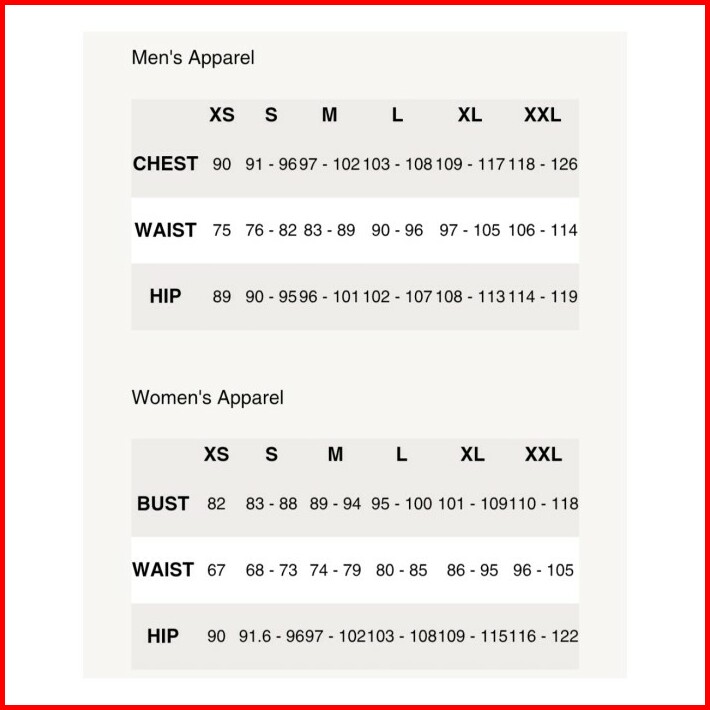 Men's Apparel

| | XS | S | M | L | XL | XXL |
|---|---|---|---|---|---|---|
| CHEST | 90 | 91 - 96 | 97 - 102 | 103 - 108 | 109 - 117 | 118 - 126 |
| WAIST | 75 | 76 - 82 | 83 - 89 | 90 - 96 | 97 - 105 | 106 - 114 |
| HIP | 89 | 90 - 95 | 96 - 101 | 102 - 107 | 108 - 113 | 114 - 119 |

Women's Apparel

| | XS | S | M | L | XL | XXL |
|---|---|---|---|---|---|---|
| BUST | 82 | 83 - 88 | 89 - 94 | 95 - 100 | 101 - 109 | 110 - 118 |
| WAIST | 67 | 68 - 73 | 74 - 79 | 80 - 85 | 86 - 95 | 96 - 105 |
| HIP | 90 | 91.6 - 96 | 97 - 102 | 103 - 108 | 109 - 115 | 116 - 122 |